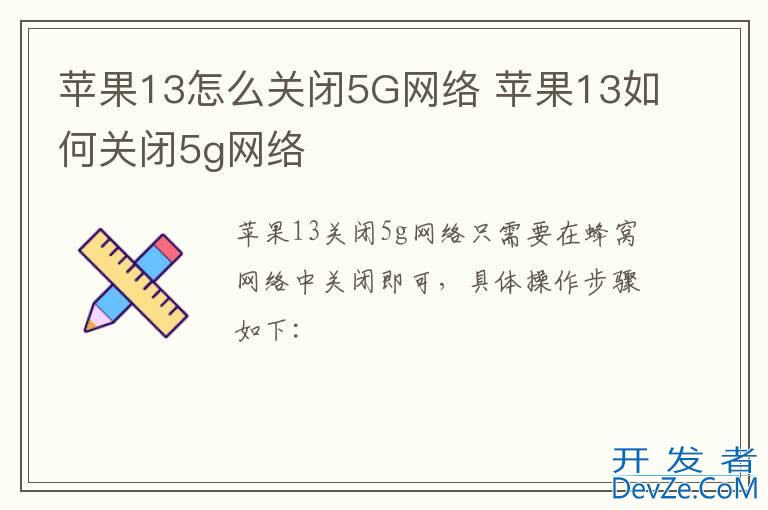 苹果13怎么关闭5G网络 苹果13如何关闭5g网络

苹果13关闭5g网络只需要在蜂窝网络中关闭即可，具体操作步骤如下：

开发者
DevZe.CoM